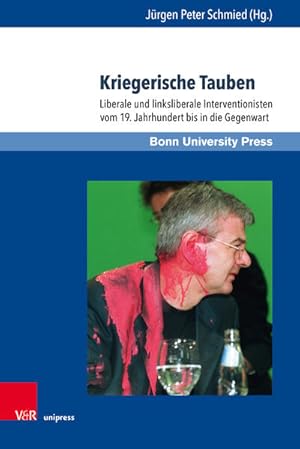 Jürgen Peter Schmied (Hg.)

Kriegerische Tauben

Liberale und linksliberale Interventionisten vom 19. Jahrhundert bis in die Gegenwart

Bonn University Press

V&R unipress